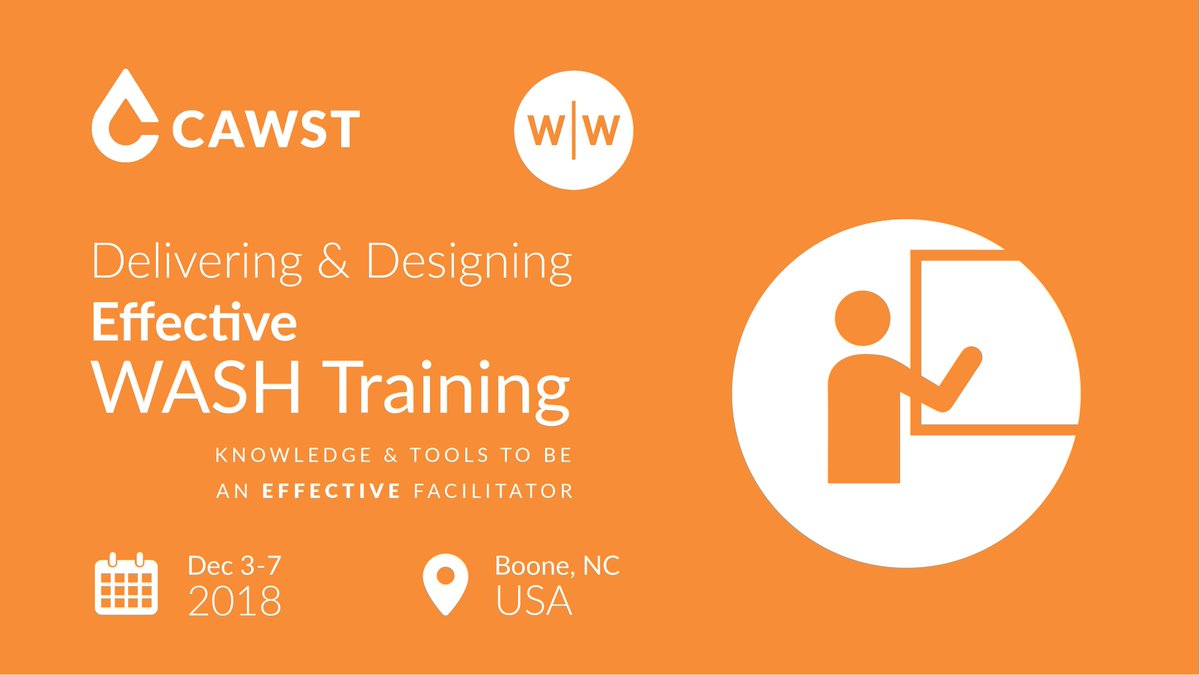 CAWST

W|W

Delivering & Designing
Effective
WASH Training

KNOWLEDGE & TOOLS TO BE AN EFFECTIVE FACILITATOR

Dec 3-7
2018

Boone, NC
USA